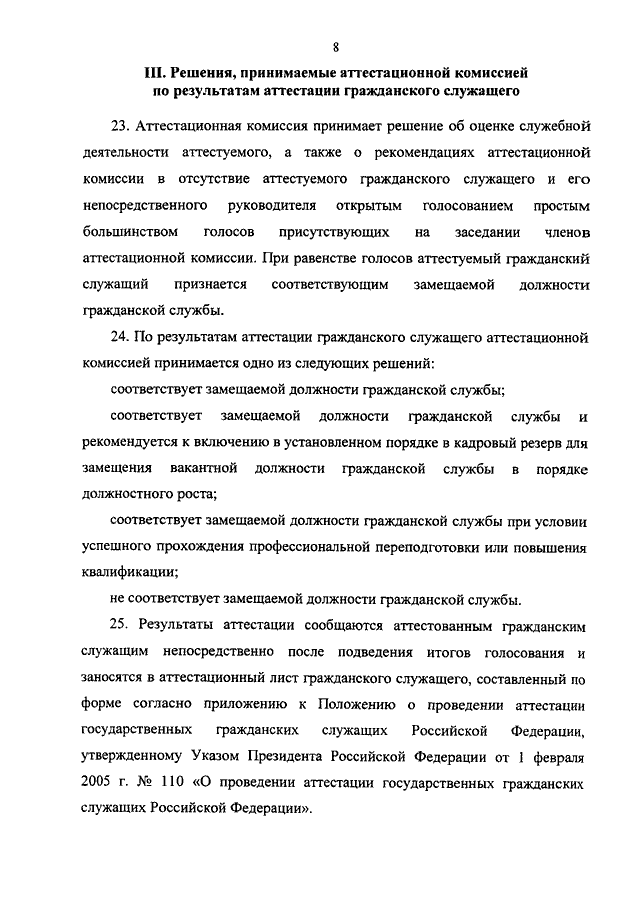 8

III. Решения, принимаемые аттестационной комиссией по результатам аттестации гражданского служащего

23. Аттестационная комиссия принимает решение об оценке служебной деятельности аттестуемого, а также о рекомендациях аттестационной комиссии в отсутствие аттестуемого гражданского служащего и его непосредственного руководителя открытым голосованием простым большинством голосов присутствующих на заседании членов аттестационной комиссии. При равенстве голосов аттестуемый гражданский служащий признается соответствующим замещаемой должности гражданской службы.

24. По результатам аттестации гражданского служащего аттестационной комиссией принимается одно из следующих решений:

соответствует замещаемой должности гражданской службы;

соответствует замещаемой должности гражданской службы и рекомендуется к включению в установленном порядке в кадровый резерв для замещения вакантной должности гражданской службы в порядке должностного роста;

соответствует замещаемой должности гражданской службы при условии успешного прохождения профессиональной переподготовки или повышения квалификации;

не соответствует замещаемой должности гражданской службы.

25. Результаты аттестации сообщаются аттестованным гражданским служащим непосредственно после подведения итогов голосования и заносятся в аттестационный лист гражданского служащего, составленный по форме согласно приложению к Положению о проведении аттестации государственных гражданских служащих Российской Федерации, утвержденному Указом Президента Российской Федерации от 1 февраля 2005 г. № 110 «О проведении аттестации государственных гражданских служащих Российской Федерации».